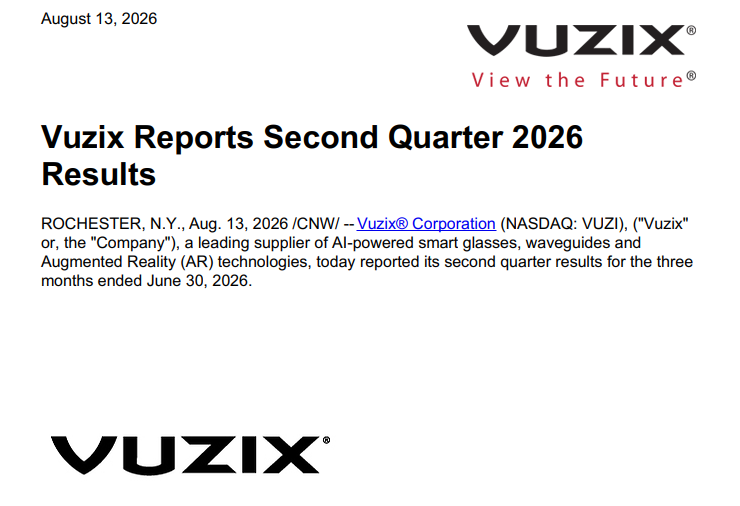 August 13, 2026

VUZIX®
View the Future®

Vuzix Reports Second Quarter 2026 Results

ROCHESTER, N.Y., Aug. 13, 2026 /CNW/ -- Vuzix® Corporation (NASDAQ: VUZI), ("Vuzix" or, the "Company"), a leading supplier of AI-powered smart glasses, waveguides and Augmented Reality (AR) technologies, today reported its second quarter results for the three months ended June 30, 2026.

VUZIX®